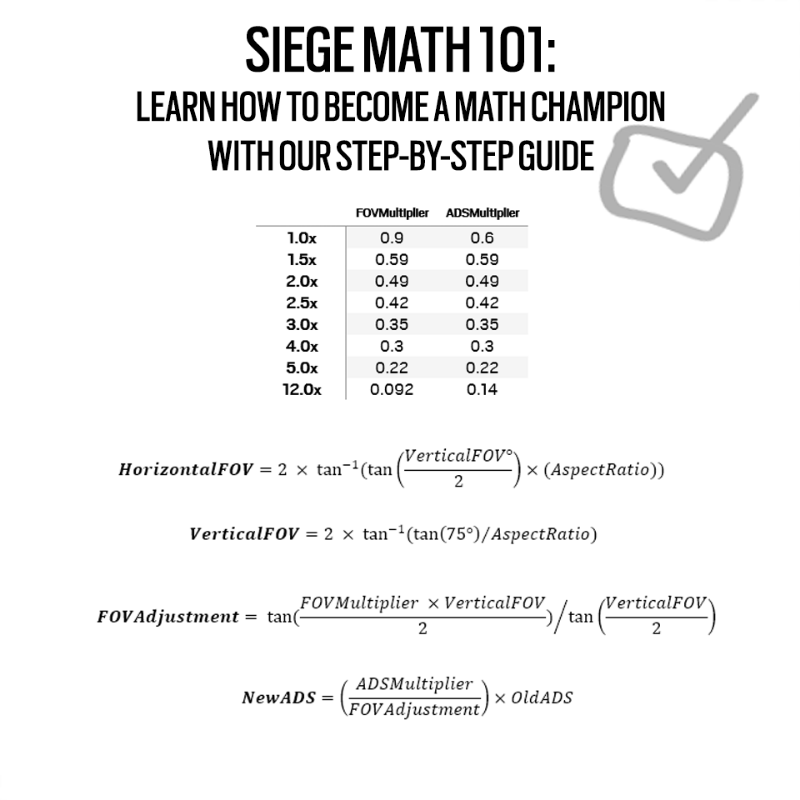 SIEGE MATH 101:
LEARN HOW TO BECOME A MATH CHAMPION WITH OUR STEP-BY-STEP GUIDE

| | FOVMultiplier | ADSMultiplier |
|---|---|---|
| 1.0x | 0.9 | 0.6 |
| 1.5x | 0.59 | 0.59 |
| 2.0x | 0.49 | 0.49 |
| 2.5x | 0.42 | 0.42 |
| 3.0x | 0.35 | 0.35 |
| 4.0x | 0.3 | 0.3 |
| 5.0x | 0.22 | 0.22 |
| 12.0x | 0.092 | 0.14 |

$\boldsymbol{HorizontalFOV} = 2 \times \tan^{-1}(\tan\left(\frac{VerticalFOV°}{2}\right) \times (AspectRatio))$

$\boldsymbol{VerticalFOV} = 2 \times \tan^{-1}(\tan(75°)/AspectRatio)$

$\boldsymbol{FOVAdjustment} = \tan(\frac{FOVMultiplier \times VerticalFOV}{2}) / \tan\left(\frac{VerticalFOV}{2}\right)$

$\boldsymbol{NewADS} = \left(\frac{ADSMultiplier}{FOVAdjustment}\right) \times OldADS$